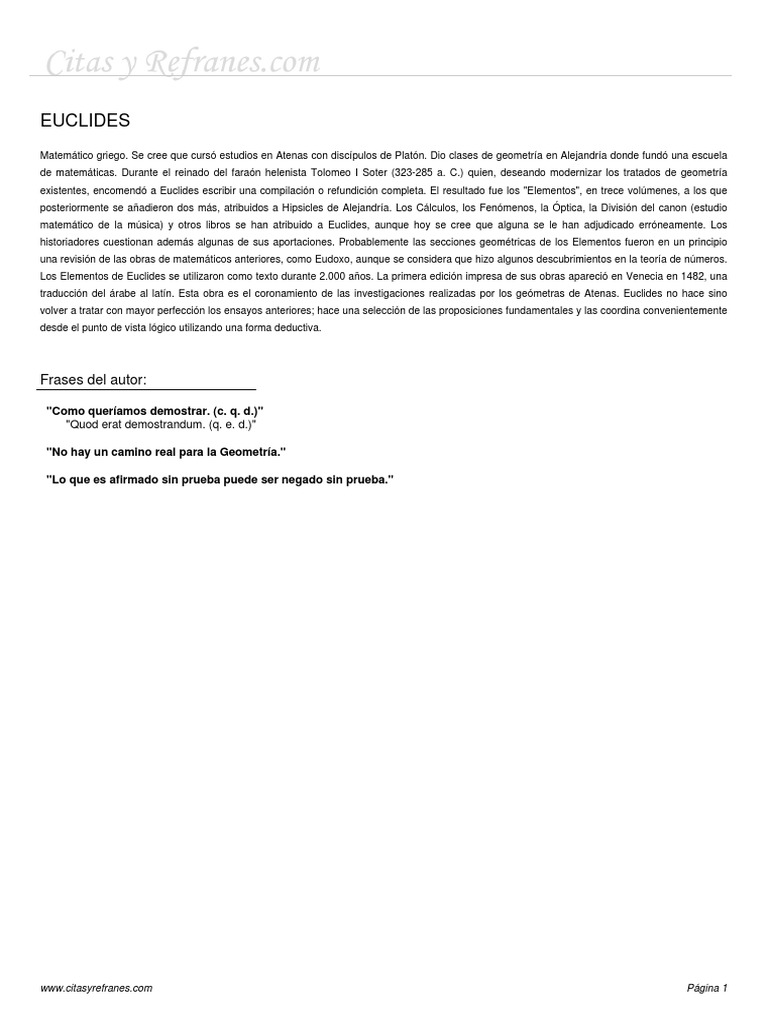 Citas y Refranes.com

EUCLIDES

Matemático griego. Se cree que cursó estudios en Atenas con discípulos de Platón. Dio clases de geometría en Alejandría donde fundó una escuela de matemáticas. Durante el reinado del faraón helenista Tolomeo I Soter (323-285 a. C.) quien, deseando modernizar los tratados de geometría existentes, encomendó a Euclides escribir una compilación o refundición completa. El resultado fue los "Elementos", en trece volúmenes, a los que posteriormente se añadieron dos más, atribuidos a Hipsicles de Alejandría. Los Cálculos, los Fenómenos, la Óptica, la División del canon (estudio matemático de la música) y otros libros se han atribuido a Euclides, aunque hoy se cree que alguna se le han adjudicado erróneamente. Los historiadores cuestionan además algunas de sus aportaciones. Probablemente las secciones geométricas de los Elementos fueron en un principio una revisión de las obras de matemáticos anteriores, como Eudoxo, aunque se considera que hizo algunos descubrimientos en la teoría de números. Los Elementos de Euclides se utilizaron como texto durante 2.000 años. La primera edición impresa de sus obras apareció en Venecia en 1482, una traducción del árabe al latín. Esta obra es el coronamiento de las investigaciones realizadas por los geómetras de Atenas. Euclides no hace sino volver a tratar con mayor perfección los ensayos anteriores; hace una selección de las proposiciones fundamentales y las coordina convenientemente desde el punto de vista lógico utilizando una forma deductiva.

Frases del autor:

"Como queríamos demostrar. (c. q. d.)"
"Quod erat demostrandum. (q. e. d.)"

"No hay un camino real para la Geometría."

"Lo que es afirmado sin prueba puede ser negado sin prueba."

www.citasyrefranes.com

Página 1